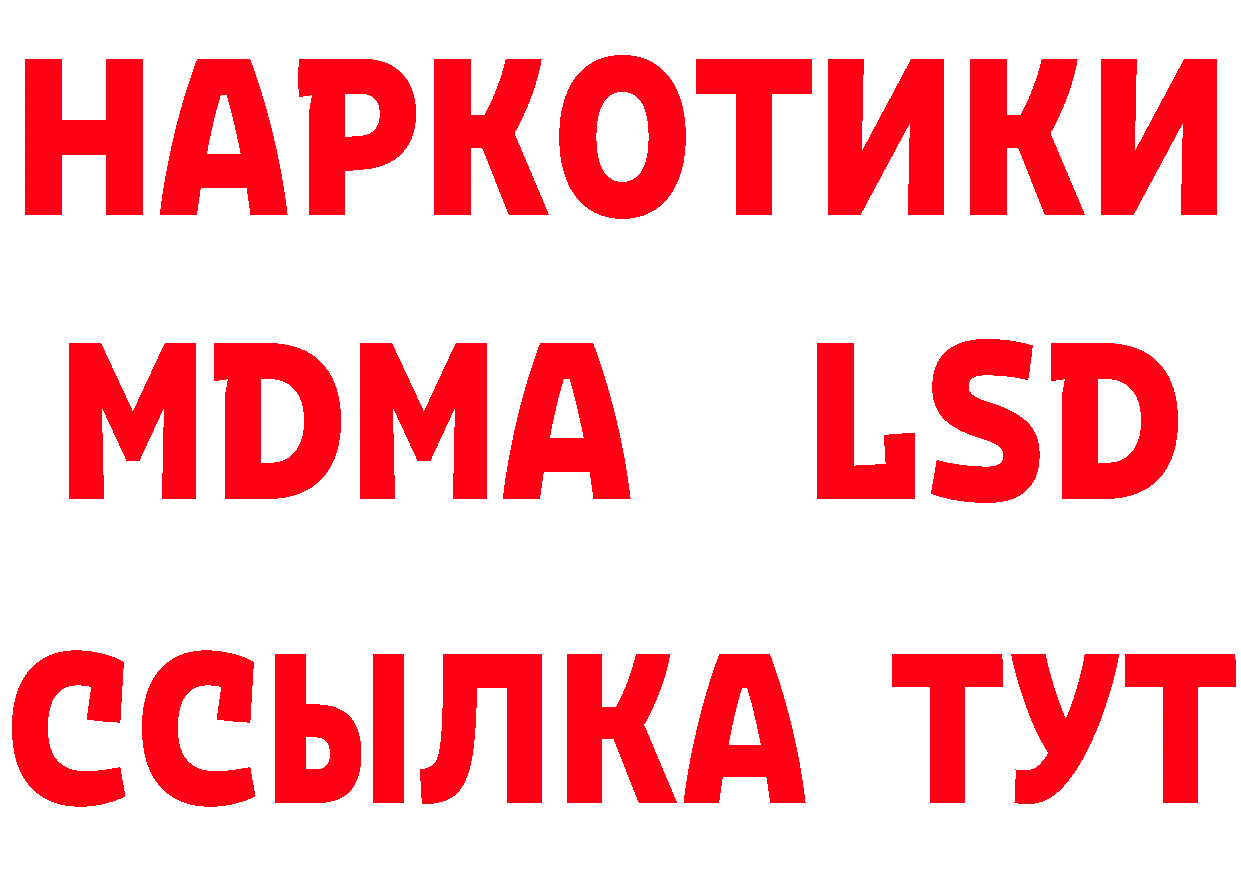 НАРКОТИКИ
MDMA LSD
ССЫЛКА ТУТ